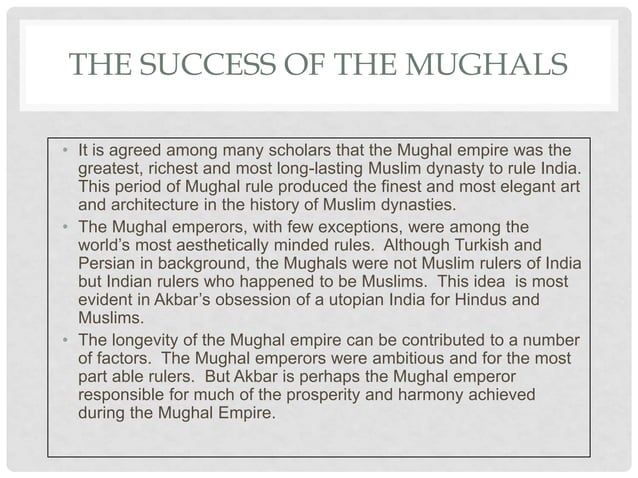 THE SUCCESS OF THE MUGHALS

• It is agreed among many scholars that the Mughal empire was the greatest, richest and most long-lasting Muslim dynasty to rule India. This period of Mughal rule produced the finest and most elegant art and architecture in the history of Muslim dynasties.
• The Mughal emperors, with few exceptions, were among the world's most aesthetically minded rules. Although Turkish and Persian in background, the Mughals were not Muslim rulers of India but Indian rulers who happened to be Muslims. This idea is most evident in Akbar's obsession of a utopian India for Hindus and Muslims.
• The longevity of the Mughal empire can be contributed to a number of factors. The Mughal emperors were ambitious and for the most part able rulers. But Akbar is perhaps the Mughal emperor responsible for much of the prosperity and harmony achieved during the Mughal Empire.